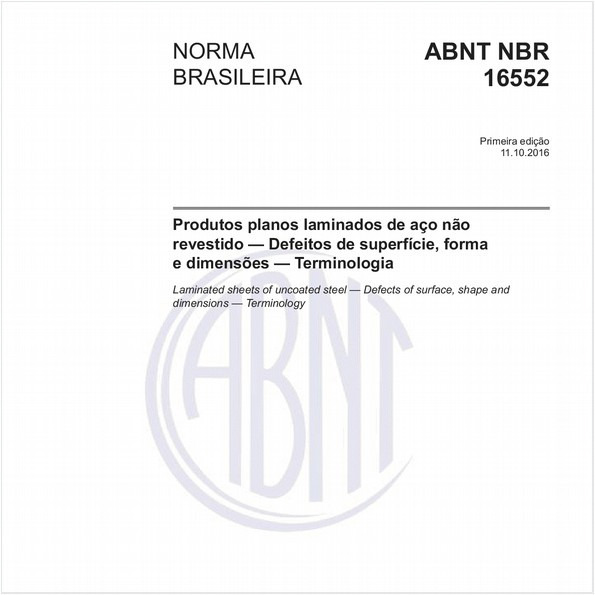 NORMA BRASILEIRA

ABNT NBR 16552

Primeira edição
11.10.2016

Produtos planos laminados de aço não revestido — Defeitos de superfície, forma e dimensões — Terminologia

Laminated sheets of uncoated steel — Defects of surface, shape and dimensions — Terminology

ABNT